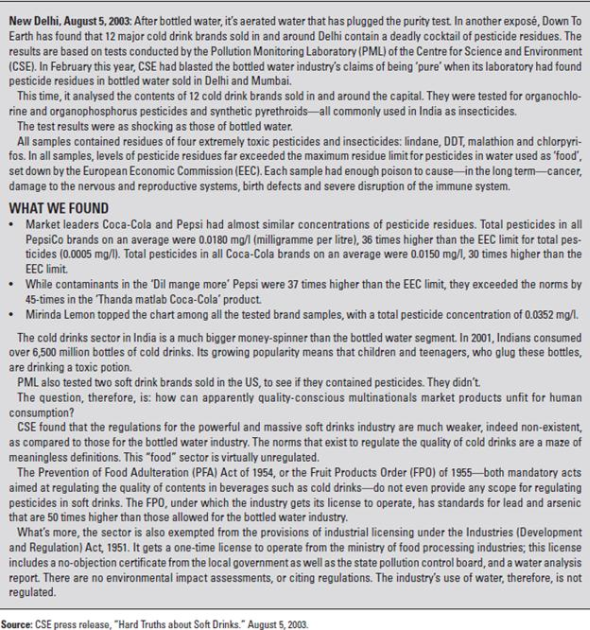 **New Delhi, August 5, 2003:** After bottled water, it's aerated water that has plugged the purity test. In another exposé, Down To Earth has found that 12 major cold drink brands sold in and around Delhi contain a deadly cocktail of pesticide residues. The results are based on tests conducted by the Pollution Monitoring Laboratory (PML) of the Centre for Science and Environment (CSE). In February this year, CSE had blasted the bottled water industry's claims of being 'pure' when its laboratory had found pesticide residues in bottled water sold in Delhi and Mumbai.

This time, it analysed the contents of 12 cold drink brands sold in and around the capital. They were tested for organochlorine and organophosphorus pesticides and synthetic pyrethroids—all commonly used in India as insecticides.

The test results were as shocking as those of bottled water.

All samples contained residues of four extremely toxic pesticides and insecticides: lindane, DDT, malathion and chlorpyrifos. In all samples, levels of pesticide residues far exceeded the maximum residue limit for pesticides in water used as 'food', set down by the European Economic Commission (EEC). Each sample had enough poison to cause—in the long term—cancer, damage to the nervous and reproductive systems, birth defects and severe disruption of the immune system.

**WHAT WE FOUND**

• Market leaders Coca-Cola and Pepsi had almost similar concentrations of pesticide residues. Total pesticides in all PepsiCo brands on an average were 0.0180 mg/l (milligramme per litre), 36 times higher than the EEC limit for total pesticides (0.0005 mg/l). Total pesticides in all Coca-Cola brands on an average were 0.0150 mg/l, 30 times higher than the EEC limit.
• While contaminants in the 'Dil mange more' Pepsi were 37 times higher than the EEC limit, they exceeded the norms by 45-times in the 'Thanda matlab Coca-Cola' product.
• Mirinda Lemon topped the chart among all the tested brand samples, with a total pesticide concentration of 0.0352 mg/l.

The cold drinks sector in India is a much bigger money-spinner than the bottled water segment. In 2001, Indians consumed over 6,500 million bottles of cold drinks. Its growing popularity means that children and teenagers, who glug these bottles, are drinking a toxic potion.

PML also tested two soft drink brands sold in the US, to see if they contained pesticides. They didn't.

The question, therefore, is: how can apparently quality-conscious multinationals market products unfit for human consumption?

CSE found that the regulations for the powerful and massive soft drinks industry are much weaker, indeed non-existent, as compared to those for the bottled water industry. The norms that exist to regulate the quality of cold drinks are a maze of meaningless definitions. This "food" sector is virtually unregulated.

The Prevention of Food Adulteration (PFA) Act of 1954, or the Fruit Products Order (FPO) of 1955—both mandatory acts aimed at regulating the quality of contents in beverages such as cold drinks—do not even provide any scope for regulating pesticides in soft drinks. The FPO, under which the industry gets its license to operate, has standards for lead and arsenic that are 50 times higher than those allowed for the bottled water industry.

What's more, the sector is also exempted from the provisions of industrial licensing under the Industries (Development and Regulation) Act, 1951. It gets a one-time license to operate from the ministry of food processing industries; this license includes a no-objection certificate from the local government as well as the state pollution control board, and a water analysis report. There are no environmental impact assessments, or citing regulations. The industry's use of water, therefore, is not regulated.

**Source:** CSE press release, "Hard Truths about Soft Drinks." August 5, 2003.